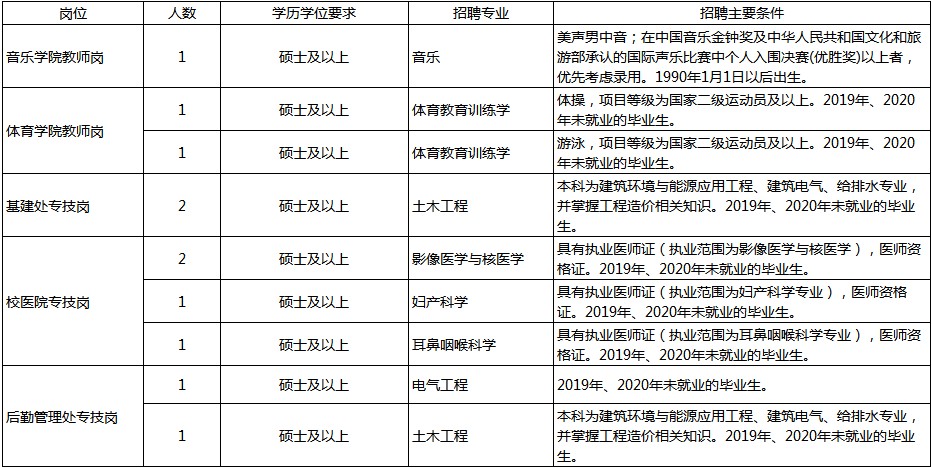 | 岗位 | 人数 | 学历学位要求 | 招聘专业 | 招聘主要条件 |
|---|---|---|---|---|
| 音乐学院教师岗 | 1 | 硕士及以上 | 音乐 | 美声男中音；在中国音乐金钟奖及中华人民共和国文化和旅游部承认的国际声乐比赛中个人入围决赛(优胜奖)以上者，优先考虑录用。1990年1月1日以后出生。 |
| 体育学院教师岗 | 1 | 硕士及以上 | 体育教育训练学 | 体操，项目等级为国家二级运动员及以上。2019年、2020年未就业的毕业生。 |
| | 1 | 硕士及以上 | 体育教育训练学 | 游泳，项目等级为国家二级运动员及以上。2019年、2020年未就业的毕业生。 |
| 基建处专技岗 | 2 | 硕士及以上 | 土木工程 | 本科为建筑环境与能源应用工程、建筑电气、给排水专业，并掌握工程造价相关知识。2019年、2020年未就业的毕业生。 |
| 校医院专技岗 | 2 | 硕士及以上 | 影像医学与核医学 | 具有执业医师证（执业范围为影像医学与核医学），医师资格证。2019年、2020年未就业的毕业生。 |
| | 1 | 硕士及以上 | 妇产科学 | 具有执业医师证（执业范围为妇产科学专业），医师资格证。2019年、2020年未就业的毕业生。 |
| | 1 | 硕士及以上 | 耳鼻咽喉科学 | 具有执业医师证（执业范围为耳鼻咽喉科学专业），医师资格证。2019年、2020年未就业的毕业生。 |
| 后勤管理处专技岗 | 1 | 硕士及以上 | 电气工程 | 2019年、2020年未就业的毕业生。 |
| | 1 | 硕士及以上 | 土木工程 | 本科为建筑环境与能源应用工程、建筑电气、给排水专业，并掌握工程造价相关知识。2019年、2020年未就业的毕业生。 |